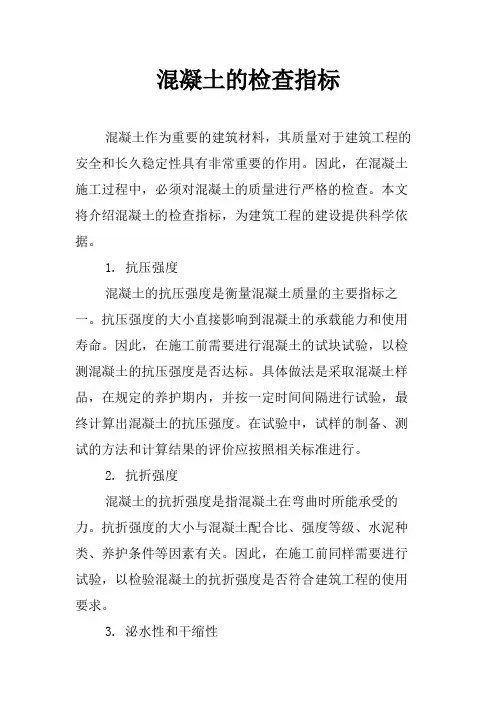 混凝土的检查指标

混凝土作为重要的建筑材料，其质量对于建筑工程的安全和长久稳定性具有非常重要的作用。因此，在混凝土施工过程中，必须对混凝土的质量进行严格的检查。本文将介绍混凝土的检查指标，为建筑工程的建设提供科学依据。

1. 抗压强度

混凝土的抗压强度是衡量混凝土质量的主要指标之一。抗压强度的大小直接影响到混凝土的承载能力和使用寿命。因此，在施工前需要进行混凝土的试块试验，以检测混凝土的抗压强度是否达标。具体做法是采取混凝土样品，在规定的养护期内，并按一定时间间隔进行试验，最终计算出混凝土的抗压强度。在试验中，试样的制备、测试的方法和计算结果的评价应按照相关标准进行。

2. 抗折强度

混凝土的抗折强度是指混凝土在弯曲时所能承受的力。抗折强度的大小与混凝土配合比、强度等级、水泥种类、养护条件等因素有关。因此，在施工前同样需要进行试验，以检验混凝土的抗折强度是否符合建筑工程的使用要求。

3. 泌水性和干缩性